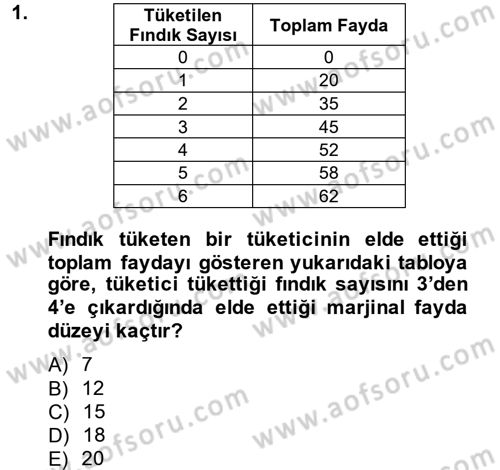 1.

| Tüketilen Fındık Sayısı | Toplam Fayda |
|---|---|
| 0 | 0 |
| 1 | 20 |
| 2 | 35 |
| 3 | 45 |
| 4 | 52 |
| 5 | 58 |
| 6 | 62 |

Fındık tüketen bir tüketicinin elde ettiği toplam faydayı gösteren yukarıdaki tabloya göre, tüketici tükettiği fındık sayısını 3'den 4'e çıkardığında elde ettiği marjinal fayda düzeyi kaçtır?

A) 7
B) 12
C) 15
D) 18
E) 20

www.aofsoru.com